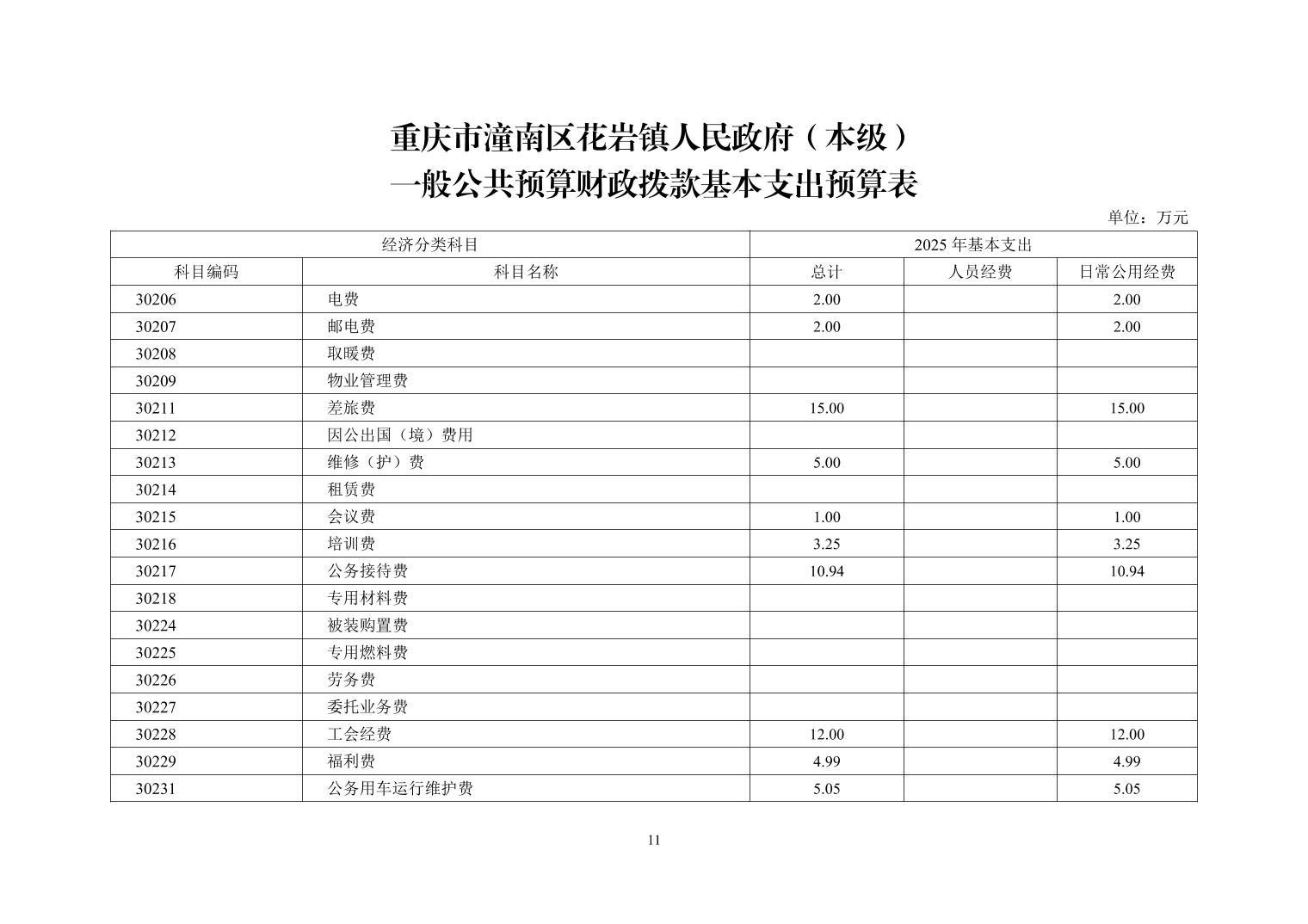 重庆市潼南区花岩镇人民政府（本级）
一般公共预算财政拨款基本支出预算表

单位：万元

| 经济分类科目 | | 2025 年基本支出 | | |
|---|---|---|---|---|
| 科目编码 | 科目名称 | 总计 | 人员经费 | 日常公用经费 |
| 30206 | 电费 | 2.00 | | 2.00 |
| 30207 | 邮电费 | 2.00 | | 2.00 |
| 30208 | 取暖费 | | | |
| 30209 | 物业管理费 | | | |
| 30211 | 差旅费 | 15.00 | | 15.00 |
| 30212 | 因公出国（境）费用 | | | |
| 30213 | 维修（护）费 | 5.00 | | 5.00 |
| 30214 | 租赁费 | | | |
| 30215 | 会议费 | 1.00 | | 1.00 |
| 30216 | 培训费 | 3.25 | | 3.25 |
| 30217 | 公务接待费 | 10.94 | | 10.94 |
| 30218 | 专用材料费 | | | |
| 30224 | 被装购置费 | | | |
| 30225 | 专用燃料费 | | | |
| 30226 | 劳务费 | | | |
| 30227 | 委托业务费 | | | |
| 30228 | 工会经费 | 12.00 | | 12.00 |
| 30229 | 福利费 | 4.99 | | 4.99 |
| 30231 | 公务用车运行维护费 | 5.05 | | 5.05 |

11